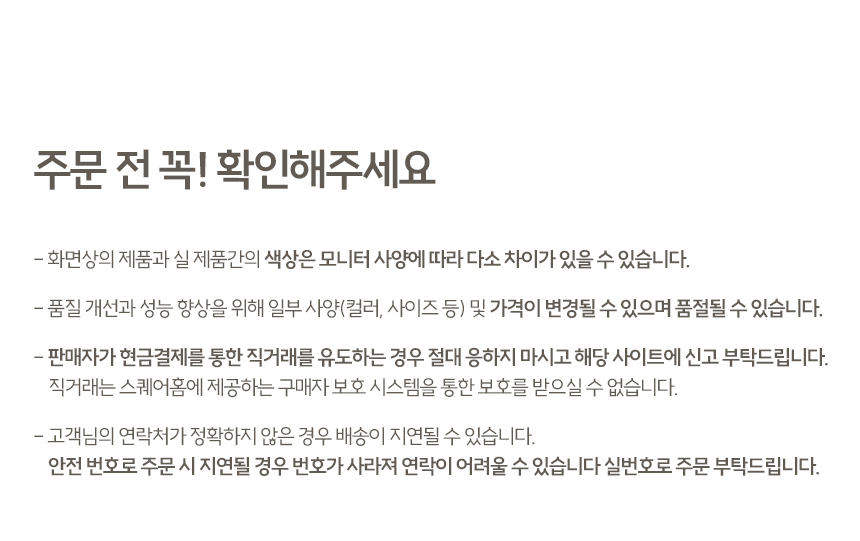 주문 전 꼭! 확인해주세요

- 화면상의 제품과 실 제품간의 색상은 모니터 사양에 따라 다소 차이가 있을 수 있습니다.

- 품질 개선과 성능 향상을 위해 일부 사양(컬러, 사이즈 등) 및 가격이 변경될 수 있으며 품절될 수 있습니다.

- 판매자가 현금결제를 통한 직거래를 유도하는 경우 절대 응하지 마시고 해당 사이트에 신고 부탁드립니다. 직거래는 스퀘어홈에 제공하는 구매자 보호 시스템을 통한 보호를 받으실 수 없습니다.

- 고객님의 연락처가 정확하지 않은 경우 배송이 지연될 수 있습니다. 안전 번호로 주문 시 지연될 경우 번호가 사라져 연락이 어려울 수 있습니다 실번호로 주문 부탁드립니다.